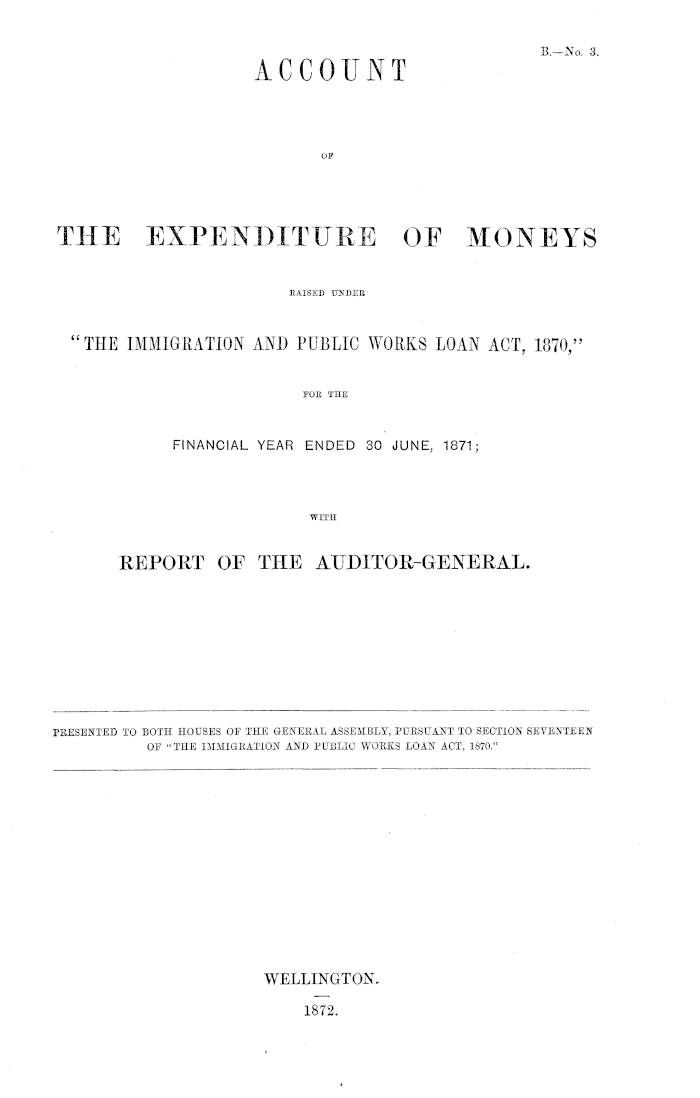 B.—No. 3.

ACCOUNT

OF

THE EXPENDITURE OF MONEYS

RAISED UNDER

"THE IMMIGRATION AND PUBLIC WORKS LOAN ACT, 1870,"

FOR THE

FINANCIAL YEAR ENDED 30 JUNE, 1871;

WITH

REPORT OF THE AUDITOR-GENERAL.

PRESENTED TO BOTH HOUSES OF THE GENERAL ASSEMBLY, PURSUANT TO SECTION SEVENTEEN OF "THE IMMIGRATION AND PUBLIC WORKS LOAN ACT, 1870."

WELLINGTON.

1872.